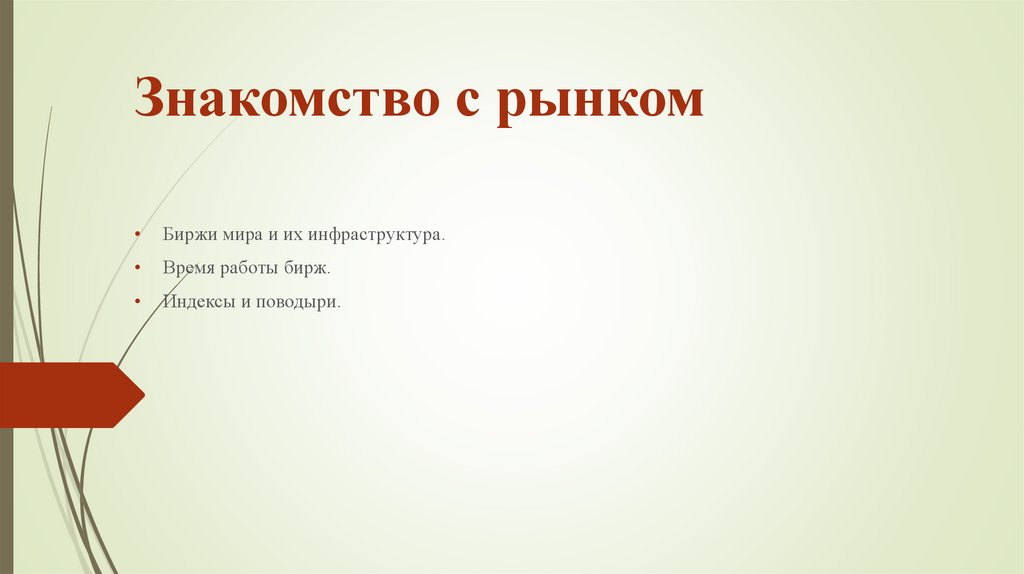 Знакомство с рынком

• Биржи мира и их инфраструктура.
• Время работы бирж.
• Индексы и поводыри.